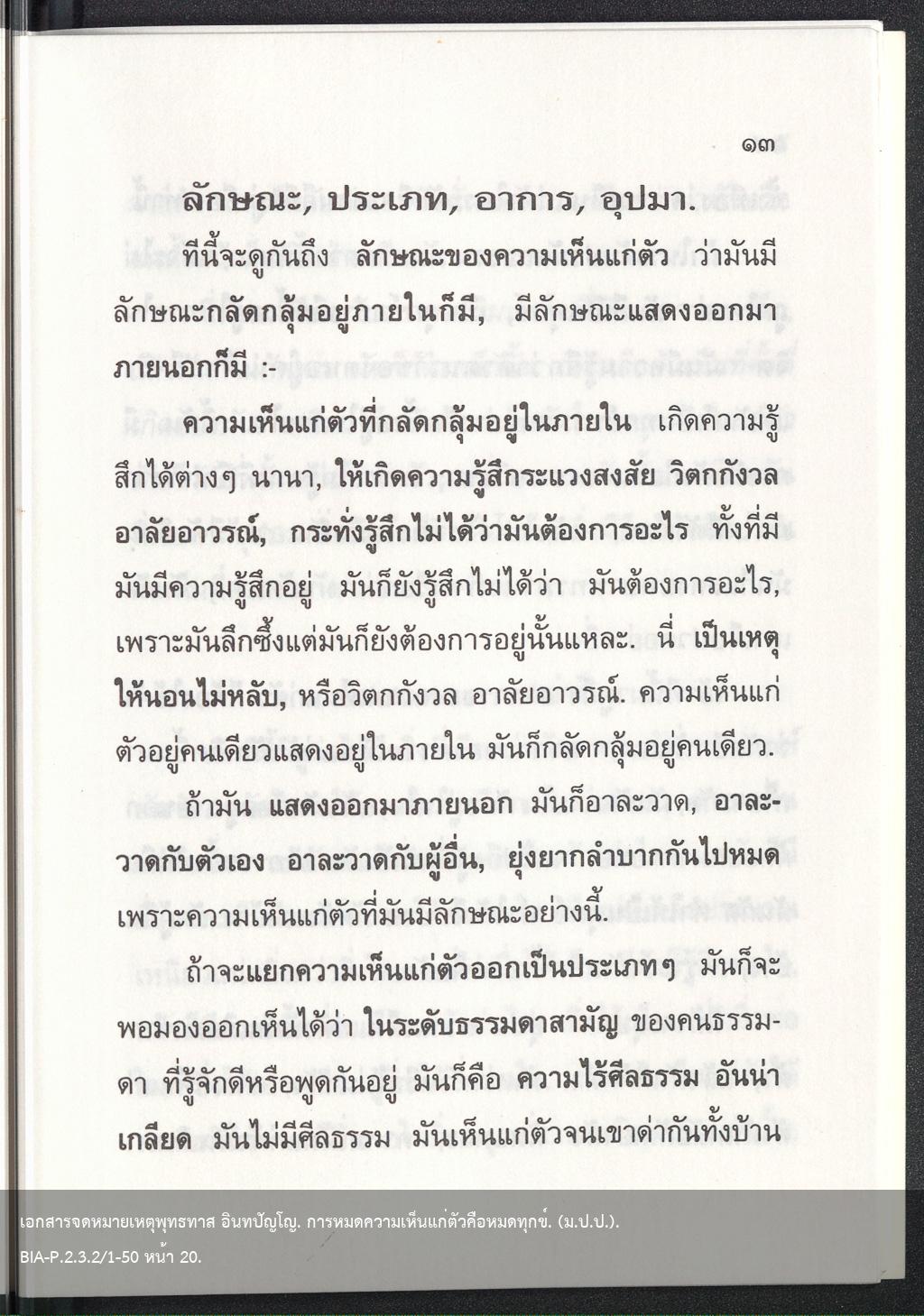 ๑๓

ลักษณะ, ประเภท, อาการ, อุปมา.

ทีนี้จะดูกันถึง ลักษณะของความเห็นแก่ตัว ว่ามันมีลักษณะกลัดกลุ้มอยู่ภายในก็มี, มีลักษณะแสดงออกมาภายนอกก็มี :-

ความเห็นแก่ตัวที่กลัดกลุ้มอยู่ในภายใน เกิดความรู้สึกได้ต่างๆ นานา, ให้เกิดความรู้สึกระแวงสงสัย วิตกกังวล อาลัยอาวรณ์, กระทั่งรู้สึกไม่ได้ว่ามันต้องการอะไร ทั้งที่มีมันมีความรู้สึกอยู่ มันก็ยังรู้สึกไม่ได้ว่า มันต้องการอะไร, เพราะมันลึกซึ้งแต่มันก็ยังต้องการอยู่นั้นแหละ. นี่ เป็นเหตุให้นอนไม่หลับ, หรือวิตกกังวล อาลัยอาวรณ์. ความเห็นแก่ตัวอยู่คนเดียวแสดงอยู่ในภายใน มันก็กลัดกลุ้มอยู่คนเดียว.

ถ้ามัน แสดงออกมาภายนอก มันก็อาละวาด, อาละวาดกับตัวเอง อาละวาดกับผู้อื่น, ยุ่งยากลำบากกันไปหมด เพราะความเห็นแก่ตัวที่มันมีลักษณะอย่างนี้.

ถ้าจะแยกความเห็นแก่ตัวออกเป็นประเภทๆ มันก็จะพอมองออกเห็นได้ว่า ในระดับธรรมดาสามัญ ของคนธรรมดา ที่รู้จักดีหรือพูดกันอยู่ มันก็คือ ความไร้ศีลธรรม อันน่าเกลียด มันไม่มีศีลธรรม มันเห็นแก่ตัวจนเขาด่ากันทั้งบ้าน

เอกสารจดหมายเหตุพุทธทาส อินทปัญโญ. การหมดความเห็นแก่ตัวคือหมดทุกข์. (ม.ป.ป.).
BIA-P.2.3.2/1-50 หน้า 20.